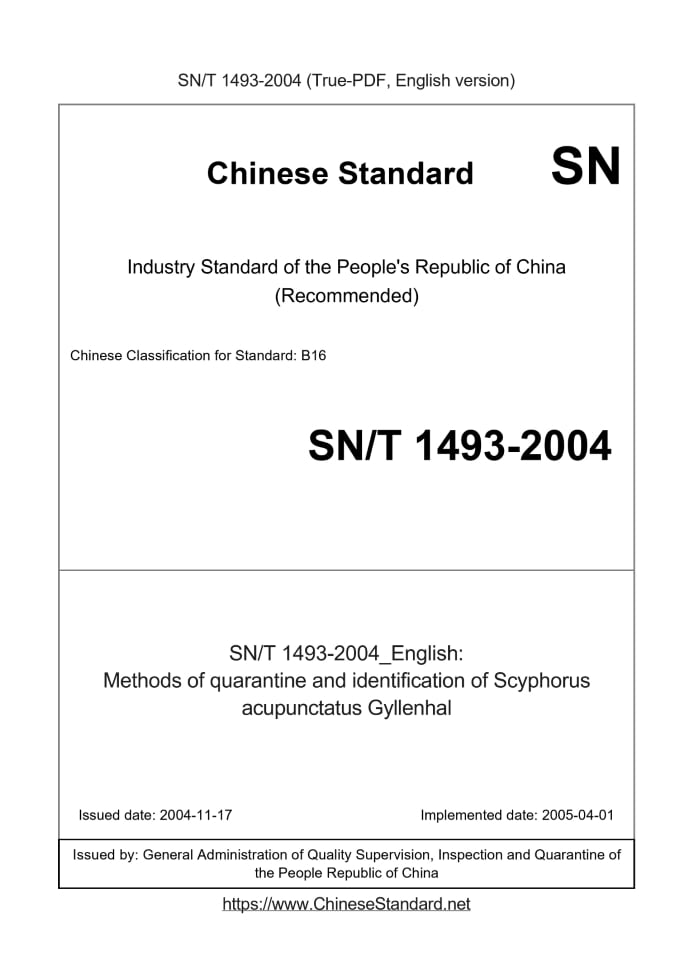 SN/T 1493-2004 (True-PDF, English version)

Chinese Standard

SN

Industry Standard of the People's Republic of China
(Recommended)

Chinese Classification for Standard: B16

SN/T 1493-2004

SN/T 1493-2004_English:
Methods of quarantine and identification of Scyphorus acupunctatus Gyllenhal

Issued date: 2004-11-17

Implemented date: 2005-04-01

Issued by: General Administration of Quality Supervision, Inspection and Quarantine of the People Republic of China

https://www.ChineseStandard.net